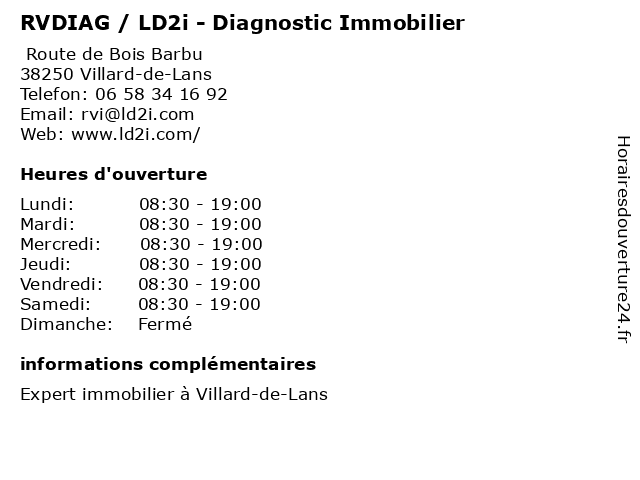 RVDIAG / LD2i - Diagnostic Immobilier

Route de Bois Barbu
38250 Villard-de-Lans
Telefon: 06 58 34 16 92
Email: rvi@ld2i.com
Web: www.ld2i.com/

Heures d'ouverture

| | |
|---|---|
| Lundi: | 08:30 - 19:00 |
| Mardi: | 08:30 - 19:00 |
| Mercredi: | 08:30 - 19:00 |
| Jeudi: | 08:30 - 19:00 |
| Vendredi: | 08:30 - 19:00 |
| Samedi: | 08:30 - 19:00 |
| Dimanche: | Fermé |

informations complémentaires

Expert immobilier à Villard-de-Lans

Horairesdouverture24.fr